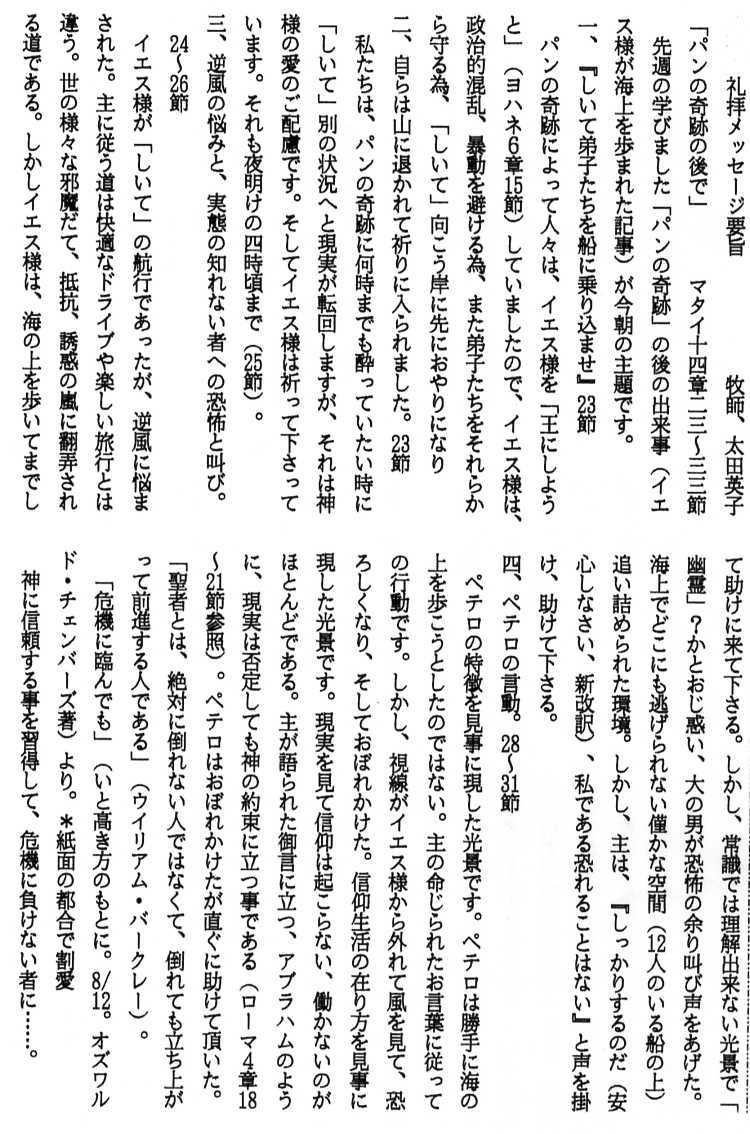 礼拝メッセージ要旨　　牧師、太田英子

「パンの奇跡の後で」　　マタイ十四章二三～三三節

先週の学びました「パンの奇跡」の後の出来事（イエス様が海上を歩まれた記事）が今朝の主題です。

一、『しいて弟子たちを船に乗り込ませ』23節

パンの奇跡によって人々は、イエス様を「王にしようと」（ヨハネ6章15節）していましたので、イエス様は、政治的混乱、暴動を避ける為、また弟子たちをそれらから守る為、「しいて」向こう岸に先におやりになり

二、自らは山に退かれて祈りに入られました。23節

私たちは、パンの奇跡に何時までも酔っていたい時に「しいて」別の状況へと現実が転回しますが、それは神様の愛のご配慮です。そしてイエス様は祈って下さっています。それも夜明けの四時頃まで（25節）。

三、逆風の悩みと、実態の知れない者への恐怖と叫び。24～26節

イエス様が「しいて」の航行であったが、逆風に悩まされた。主に従う道は快適なドライブや楽しい旅行とは違う。世の様々な邪魔だて、抵抗、誘惑の嵐に翻弄される道である。しかしイエス様は、海の上を歩いてまでして助けに来て下さる。しかし、常識では理解出来ない光景で「幽霊」？かとおじ惑い、大の男が恐怖の余り叫び声をあげた。海上でどこにも逃げられない僅かな空間（12人のいる船の上）追い詰められた環境。しかし、主は、『しっかりするのだ（安心しなさい、新改訳）、私である恐れることはない』と声を掛け、助けて下さる。

四、ペテロの言動。28～31節

ペテロの特徴を見事に現した光景です。ペテロは勝手に海の上を歩こうとしたのではない。主の命じられたお言葉に従っての行動です。しかし、視線がイエス様から外れて風を見て、恐ろしくなり、そしておぼれかけた。信仰生活の在り方を見事に現した光景です。現実を見て信仰は起こらない、働かないのがほとんどである。主が語られた御言に立つ、アブラハムのように、現実は否定しても神の約束に立つ事である（ローマ4章18～21節参照）。ペテロはおぼれかけたが直ぐに助けて頂いた。

「聖者とは、絶対に倒れない人ではなくて、倒れても立ち上がって前進する人である」（ウイリアム・バークレー）。

「危機に臨んでも」（いと高き方のもとに。8/12。オズワルド・チェンバーズ著）より。＊紙面の都合で割愛

神に信頼する事を習得して、危機に負けない者に……。